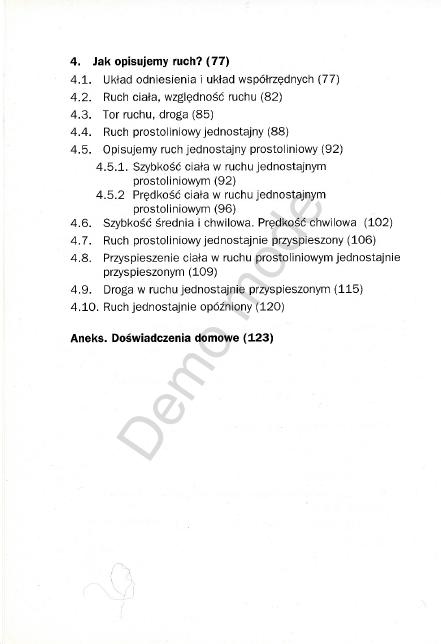 **4. Jak opisujemy ruch? (77)**
4.1. Układ odniesienia i układ współrzędnych (77)
4.2. Ruch ciała, względność ruchu (82)
4.3. Tor ruchu, droga (85)
4.4. Ruch prostoliniowy jednostajny (88)
4.5. Opisujemy ruch jednostajny prostoliniowy (92)
4.5.1. Szybkość ciała w ruchu jednostajnym prostoliniowym (92)
4.5.2 Prędkość ciała w ruchu jednostajnym prostoliniowym (96)
4.6. Szybkość średnia i chwilowa. Prędkość chwilowa (102)
4.7. Ruch prostoliniowy jednostajnie przyspieszony (106)
4.8. Przyspieszenie ciała w ruchu prostoliniowym jednostajnie przyspieszonym (109)
4.9. Droga w ruchu jednostajnie przyspieszonym (115)
4.10. Ruch jednostajnie opóźniony (120)

**Aneks. Doświadczenia domowe (123)**

Demo mode